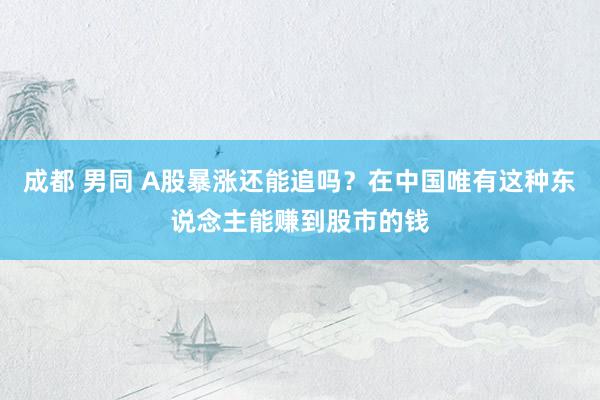 成都 男同 A股暴涨还能追吗？在中国唯有这种东说念主能赚到股市的钱